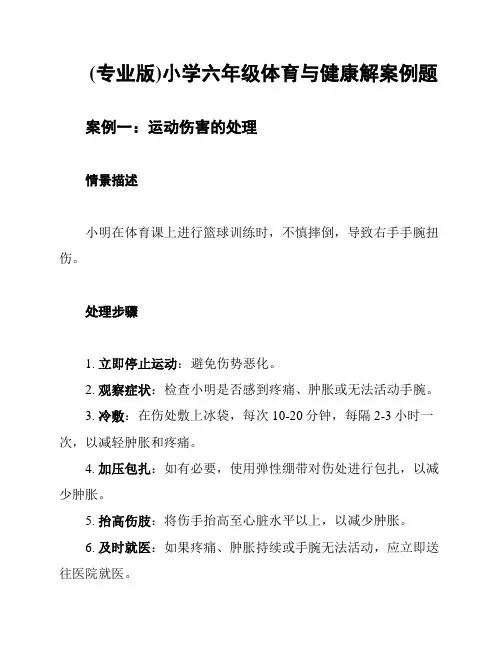 (专业版)小学六年级体育与健康解案例题

案例一：运动伤害的处理

情景描述

小明在体育课上进行篮球训练时，不慎摔倒，导致右手手腕扭伤。

处理步骤

1. 立即停止运动：避免伤势恶化。

2. 观察症状：检查小明是否感到疼痛、肿胀或无法活动手腕。

3. 冷敷：在伤处敷上冰袋，每次 10-20 分钟，每隔 2-3 小时一次，以减轻肿胀和疼痛。

4. 加压包扎：如有必要，使用弹性绷带对伤处进行包扎，以减少肿胀。

5. 抬高伤肢：将伤手抬高至心脏水平以上，以减少肿胀。

6. 及时就医：如果疼痛、肿胀持续或手腕无法活动，应立即送往医院就医。